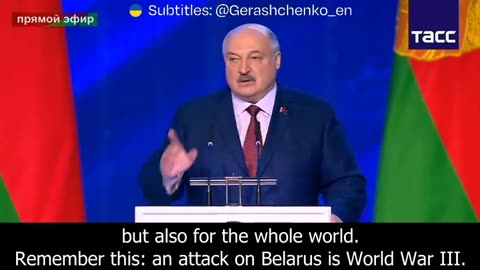 прямой эфир

Subtitles: @Gerashchenko_en

ТАСС

but also for the whole world.
Remember this: an attack on Belarus is World War III.